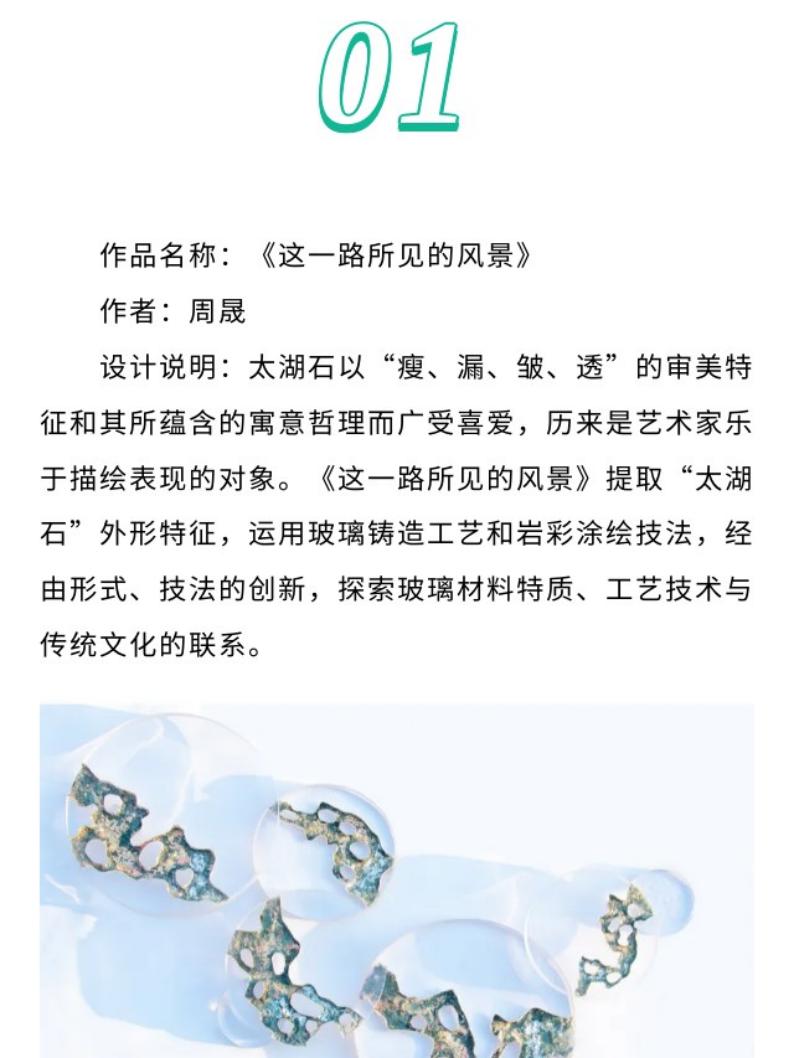 01

作品名称：《这一路所见的风景》

作者：周晟

设计说明：太湖石以“瘦、漏、皱、透”的审美特征和其所蕴含的寓意哲理而广受喜爱，历来是艺术家乐于描绘表现的对象。《这一路所见的风景》提取“太湖石”外形特征，运用玻璃铸造工艺和岩彩涂绘技法，经由形式、技法的创新，探索玻璃材料特质、工艺技术与传统文化的联系。